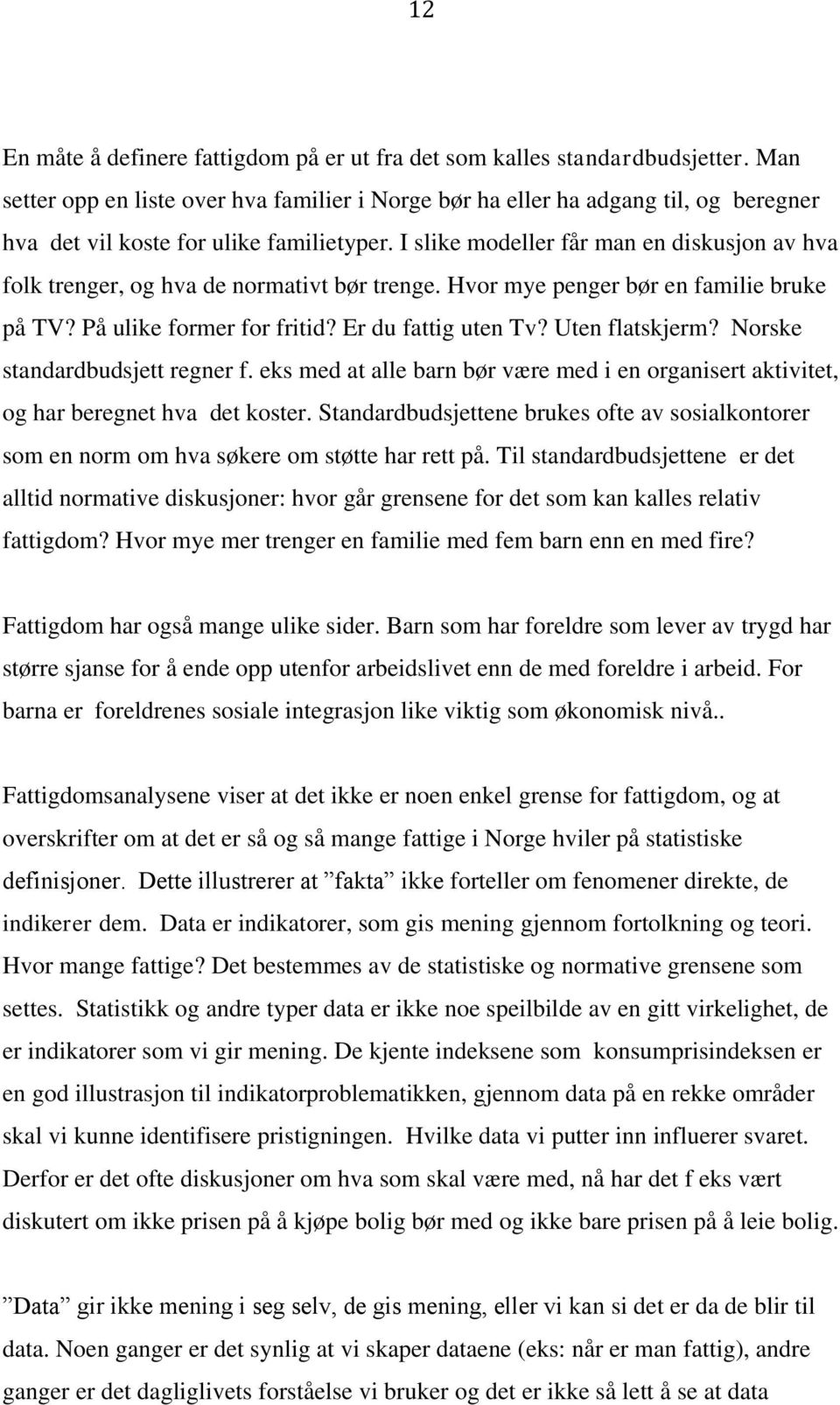 12

En måte å definere fattigdom på er ut fra det som kalles standardbudsjetter. Man setter opp en liste over hva familier i Norge bør ha eller ha adgang til, og beregner hva det vil koste for ulike familietyper. I slike modeller får man en diskusjon av hva folk trenger, og hva de normativt bør trenge. Hvor mye penger bør en familie bruke på TV? På ulike former for fritid? Er du fattig uten Tv? Uten flatskjerm? Norske standardbudsjett regner f. eks med at alle barn bør være med i en organisert aktivitet, og har beregnet hva det koster. Standardbudsjettene brukes ofte av sosialkontorer som en norm om hva søkere om støtte har rett på. Til standardbudsjettene er det alltid normative diskusjoner: hvor går grensene for det som kan kalles relativ fattigdom? Hvor mye mer trenger en familie med fem barn enn en med fire?

Fattigdom har også mange ulike sider. Barn som har foreldre som lever av trygd har større sjanse for å ende opp utenfor arbeidslivet enn de med foreldre i arbeid. For barna er foreldrenes sosiale integrasjon like viktig som økonomisk nivå..

Fattigdomsanalysene viser at det ikke er noen enkel grense for fattigdom, og at overskrifter om at det er så og så mange fattige i Norge hviler på statistiske definisjoner. Dette illustrerer at ”fakta” ikke forteller om fenomener direkte, de indikerer dem. Data er indikatorer, som gis mening gjennom fortolkning og teori. Hvor mange fattige? Det bestemmes av de statistiske og normative grensene som settes. Statistikk og andre typer data er ikke noe speilbilde av en gitt virkelighet, de er indikatorer som vi gir mening. De kjente indeksene som konsumprisindeksen er en god illustrasjon til indikatorproblematikken, gjennom data på en rekke områder skal vi kunne identifisere pristigningen. Hvilke data vi putter inn influerer svaret. Derfor er det ofte diskusjoner om hva som skal være med, nå har det f eks vært diskutert om ikke prisen på å kjøpe bolig bør med og ikke bare prisen på å leie bolig.

”Data” gir ikke mening i seg selv, de gis mening, eller vi kan si det er da de blir til data. Noen ganger er det synlig at vi skaper dataene (eks: når er man fattig), andre ganger er det dagliglivets forståelse vi bruker og det er ikke så lett å se at data